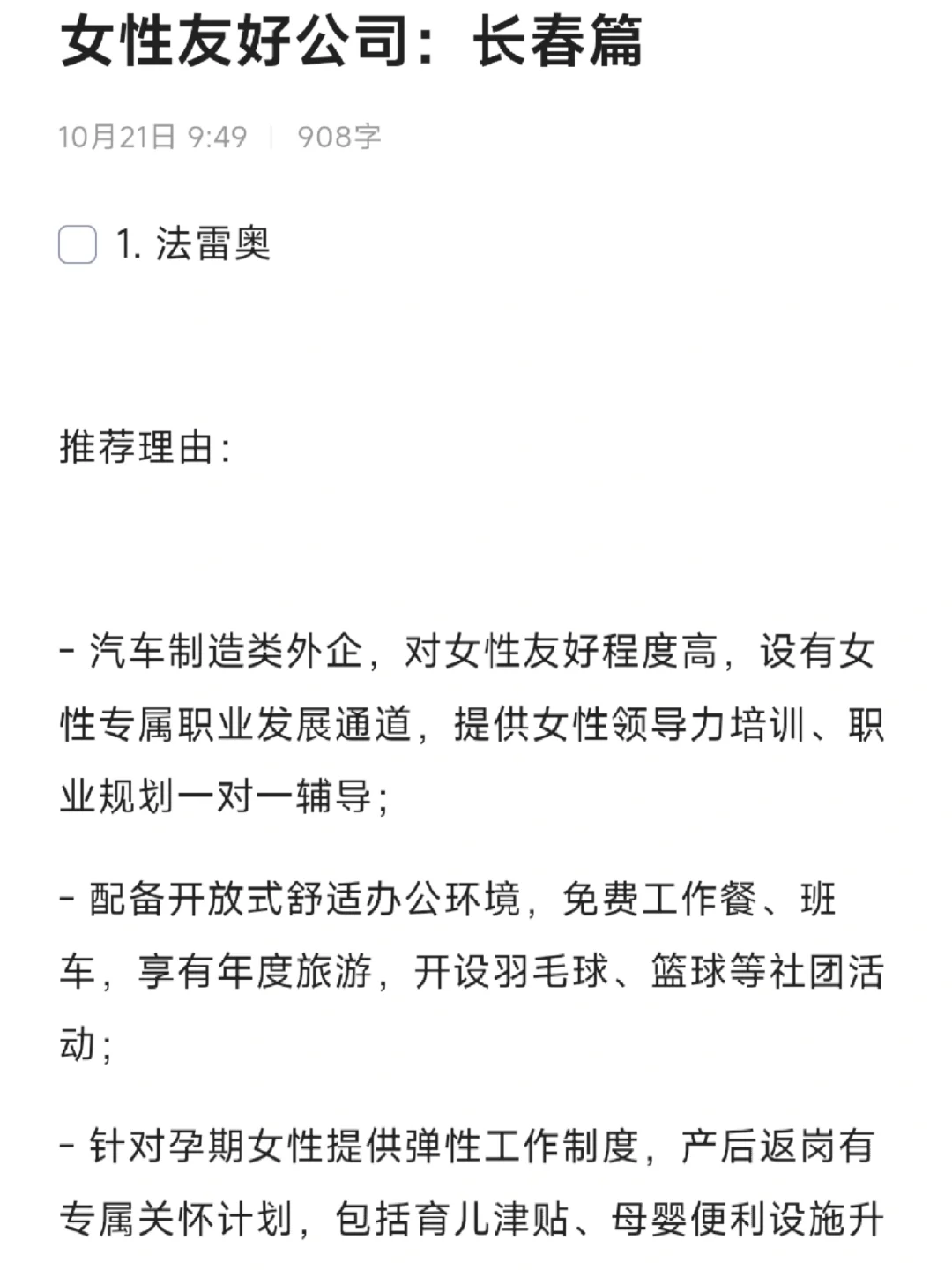 女性友好公司：长春篇

10月21日 9:49 | 908字

1. 法雷奥

推荐理由：

- 汽车制造类外企，对女性友好程度高，设有女性专属职业发展通道，提供女性领导力培训、职业规划一对一辅导；

- 配备开放式舒适办公环境，免费工作餐、班车，享有年度旅游，开设羽毛球、篮球等社团活动；

- 针对孕期女性提供弹性工作制度，产后返岗有专属关怀计划，包括育儿津贴、母婴便利设施升